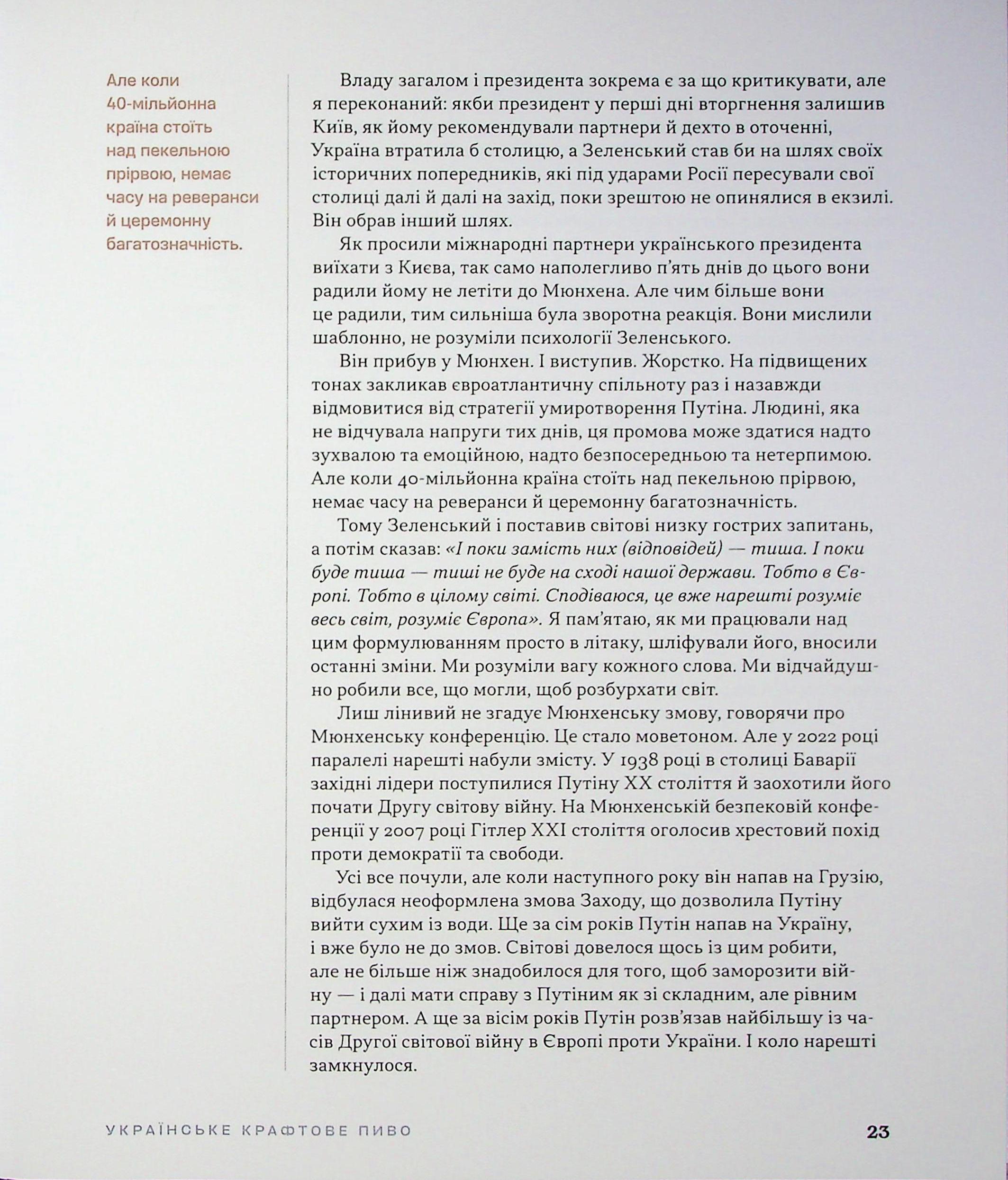 Але коли 40-мільйонна країна стоїть над пекельною прірвою, немає часу на реверанси й церемонну багатозначність.

Владу загалом і президента зокрема є за що критикувати, але я переконаний: якби президент у перші дні вторгнення залишив Київ, як йому рекомендували партнери й дехто в оточенні, Україна втратила б столицю, а Зеленський став би на шлях своїх історичних попередників, які під ударами Росії пересували свої столиці далі й далі на захід, поки зрештою не опинялися в екзилі. Він обрав інший шлях.

Як просили міжнародні партнери українського президента виїхати з Києва, так само наполегливо п'ять днів до цього вони радили йому не летіти до Мюнхена. Але чим більше вони це радили, тим сильніша була зворотна реакція. Вони мислили шаблонно, не розуміли психології Зеленського.

Він прибув у Мюнхен. І виступив. Жорстко. На підвищених тонах закликав євроатлантичну спільноту раз і назавжди відмовитися від стратегії умиротворення Путіна. Людині, яка не відчувала напруги тих днів, ця промова може здатися надто зухвалою та емоційною, надто безпосередньою та нетерпимою. Але коли 40-мільйонна країна стоїть над пекельною прірвою, немає часу на реверанси й церемонну багатозначність.

Тому Зеленський і поставив світові низку гострих запитань, а потім сказав: «І поки замість них (відповідей) — тиша. І поки буде тиша — тиші не буде на сході нашої держави. Тобто в Європі. Тобто в цілому світі. Сподіваюся, це вже нарешті розуміє весь світ, розуміє Європа». Я пам'ятаю, як ми працювали над цим формулюванням просто в літаку, шліфували його, вносили останні зміни. Ми розуміли вагу кожного слова. Ми відчайдушно робили все, що могли, щоб розбурхати світ.

Лиш лінивий не згадує Мюнхенську змову, говорячи про Мюнхенську конференцію. Це стало моветоном. Але у 2022 році паралелі нарешті набули змісту. У 1938 році в столиці Баварії західні лідери поступилися Путіну XX століття й заохотили його почати Другу світову війну. На Мюнхенській безпековій конференції у 2007 році Гітлер XXI століття оголосив хрестовий похід проти демократії та свободи.

Усі все почули, але коли наступного року він напав на Грузію, відбулася неоформлена змова Заходу, що дозволила Путіну вийти сухим із води. Ще за сім років Путін напав на Україну, і вже було не до змов. Світові довелося щось із цим робити, але не більше ніж знадобилося для того, щоб заморозити війну — і далі мати справу з Путіним як зі складним, але рівним партнером. А ще за вісім років Путін розв'язав найбільшу із часів Другої світової війну в Європі проти України. І коло нарешті замкнулося.

УКРАЇНСЬКЕ КРАФТОВЕ ПИВО 23